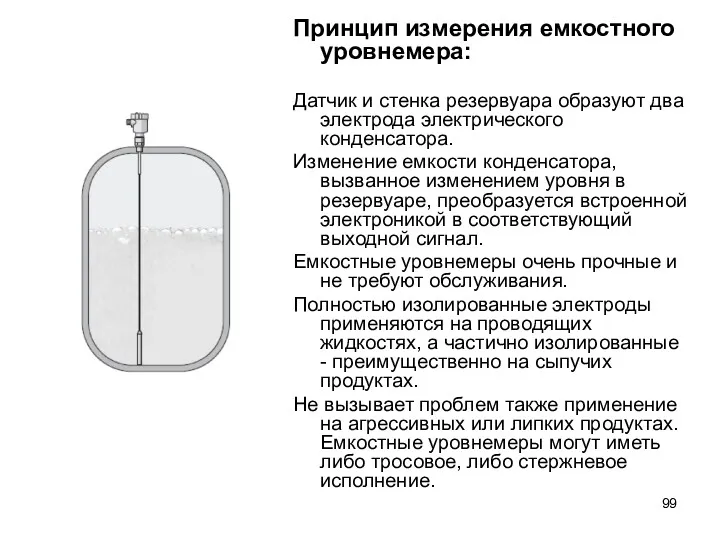 Принцип измерения емкостного уровнемера:

Датчик и стенка резервуара образуют два электрода электрического конденсатора.

Изменение емкости конденсатора, вызванное изменением уровня в резервуаре, преобразуется встроенной электроникой в соответствующий выходной сигнал.

Емкостные уровнемеры очень прочные и не требуют обслуживания.

Полностью изолированные электроды применяются на проводящих жидкостях, а частично изолированные - преимущественно на сыпучих продуктах.

Не вызывает проблем также применение на агрессивных или липких продуктах. Емкостные уровнемеры могут иметь либо тросовое, либо стержневое исполнение.

99